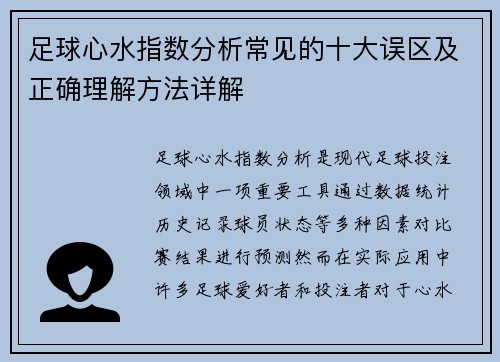 足球心水指数分析常见的十大误区及正确理解方法详解

足球心水指数分析是现代足球投注领域中一项重要工具通过数据统计历史记录球员状态等多种因素对比赛结果进行预测然而在实际应用中许多足球爱好者和投注者对于心水